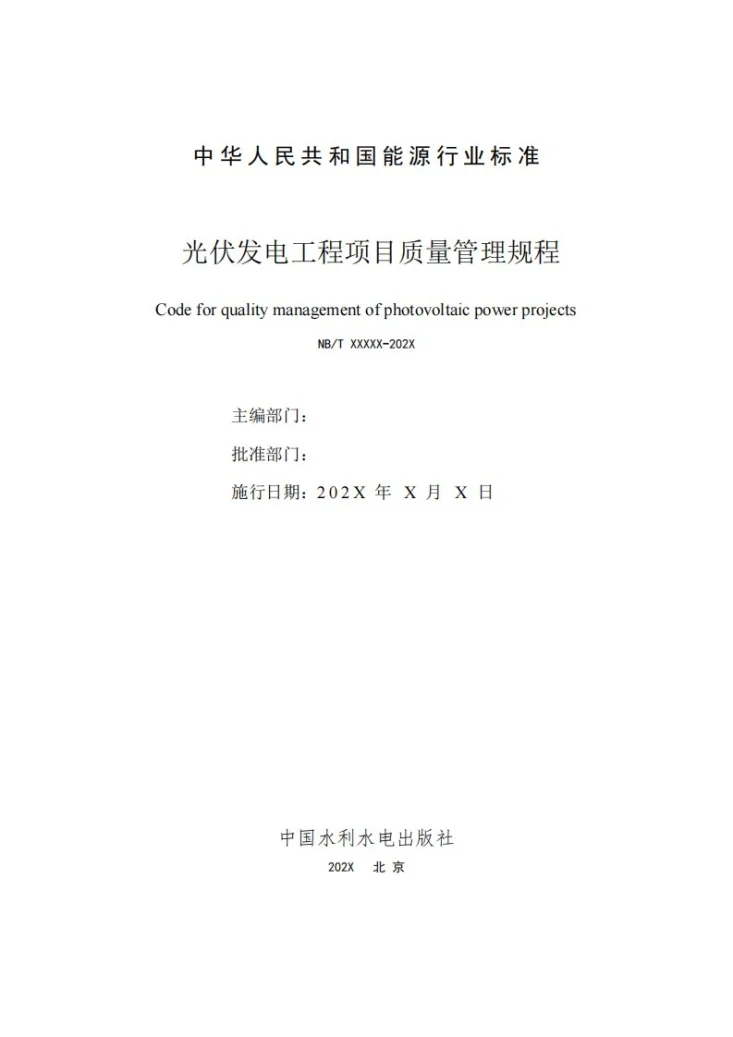 中华人民共和国能源行业标准

光伏发电工程项目质量管理规程

Code for quality management of photovoltaic power projects

NB/T XXXXX-202X

主编部门：

批准部门：

施行日期：202X 年 X 月 X 日

中国水利水电出版社

202X 北京